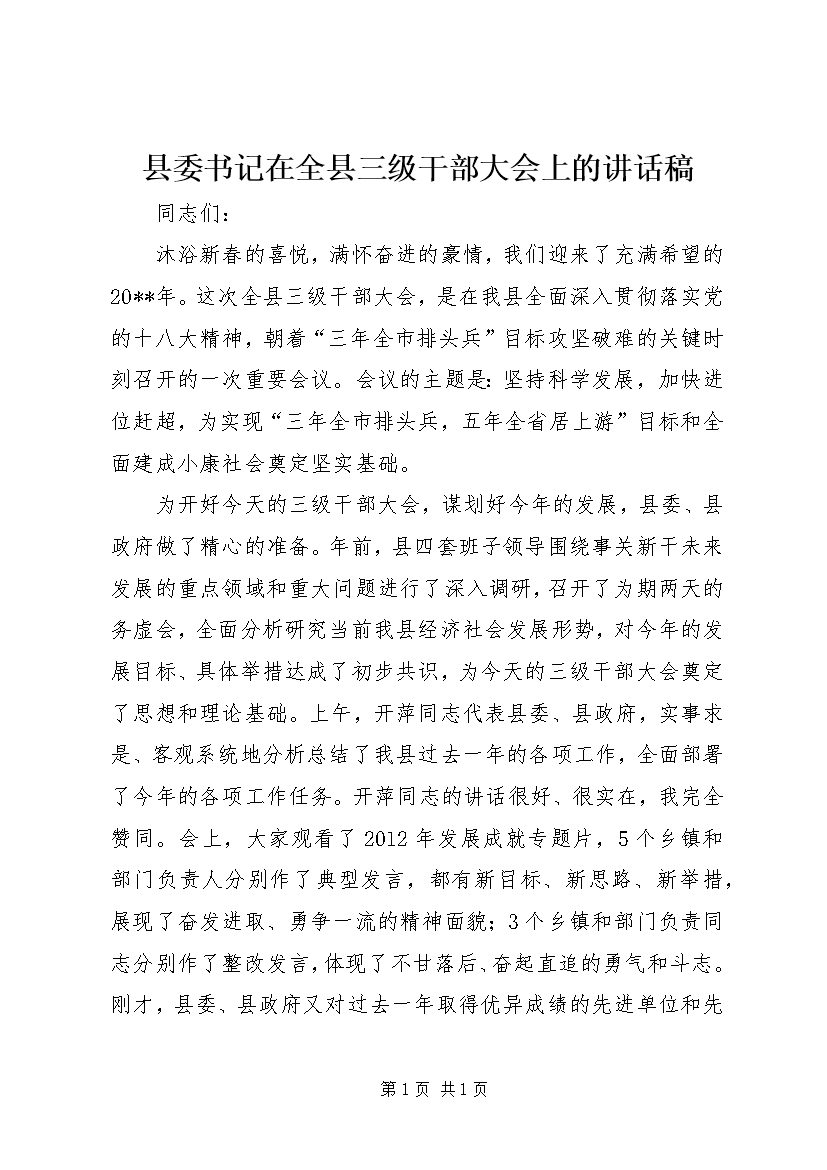 县委书记在全县三级干部大会上的讲话稿

同志们：

沐浴新春的喜悦，满怀奋进的豪情，我们迎来了充满希望的20**年。这次全县三级干部大会，是在我县全面深入贯彻落实党的十八大精神，朝着“三年全市排头兵”目标攻坚破难的关键时刻召开的一次重要会议。会议的主题是：坚持科学发展，加快进位赶超，为实现“三年全市排头兵，五年全省居上游”目标和全面建成小康社会奠定坚实基础。

为开好今天的三级干部大会，谋划好今年的发展，县委、县政府做了精心的准备。年前，县四套班子领导围绕事关新干未来发展的重点领域和重大问题进行了深入调研，召开了为期两天的务虚会，全面分析研究当前我县经济社会发展形势，对今年的发展目标、具体举措达成了初步共识，为今天的三级干部大会奠定了思想和理论基础。上午，开萍同志代表县委、县政府，实事求是、客观系统地分析总结了我县过去一年的各项工作，全面部署了今年的各项工作任务。开萍同志的讲话很好、很实在，我完全赞同。会上，大家观看了2012年发展成就专题片，5个乡镇和部门负责人分别作了典型发言，都有新目标、新思路、新举措，展现了奋发进取、勇争一流的精神面貌；3个乡镇和部门负责同志分别作了整改发言，体现了不甘落后、奋起直追的勇气和斗志。刚才，县委、县政府又对过去一年取得优异成绩的先进单位和先

第1页 共1页